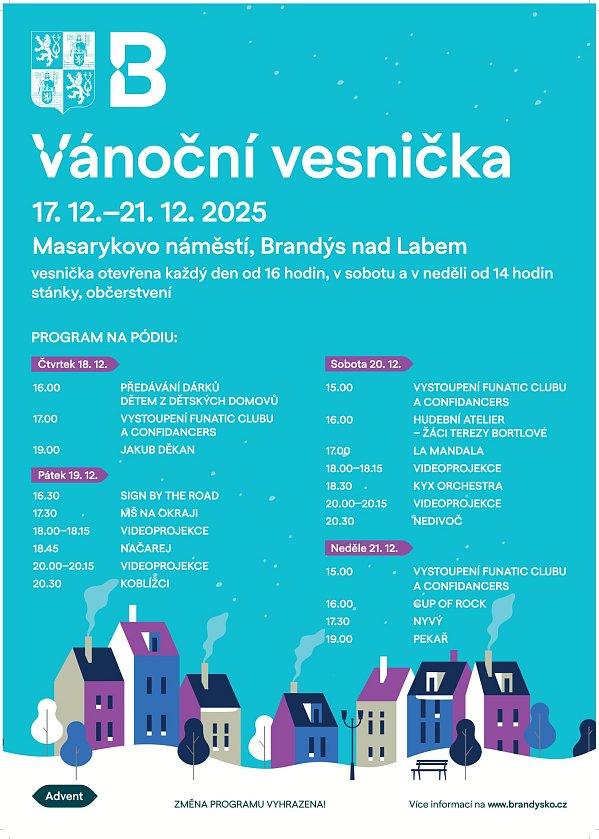 B

Vánoční vesnička

17. 12.–21. 12. 2025

Masarykovo náměstí, Brandýs nad Labem

vesnička otevřena každý den od 16 hodin, v sobotu a v neděli od 14 hodin
stánky, občerstvení

PROGRAM NA PÓDIU:

Čtvrtek 18. 12.

16.00 PŘEDÁVÁNÍ DÁRKŮ DĚTEM Z DĚTSKÝCH DOMOVŮ
17.00 VYSTOUPENÍ FUNATIC CLUBU A CONFIDANCERS
19.00 JAKUB DĚKAN

Pátek 19. 12.

16.30 SIGN BY THE ROAD
17.30 MŠ NA OKRAJI
18.00–18.15 VIDEOPROJEKCE
18.45 NAČAREJ
20.00–20.15 VIDEOPROJEKCE
20.30 KOBLÍŽCI

Sobota 20. 12.

15.00 VYSTOUPENÍ FUNATIC CLUBU A CONFIDANCERS
16.00 HUDEBNÍ ATELIER – ŽÁCI TEREZY BORTLOVÉ
17.00 LA MANDALA
18.00–18.15 VIDEOPROJEKCE
18.30 KYX ORCHESTRA
20.00–20.15 VIDEOPROJEKCE
20.30 NEDIVOČ

Neděle 21. 12.

15.00 VYSTOUPENÍ FUNATIC CLUBU A CONFIDANCERS
16.00 CUP OF ROCK
17.30 NYVÝ
19.00 PEKAŘ

Advent

ZMĚNA PROGRAMU VYHRAZENA!

Více informací na www.brandysko.cz